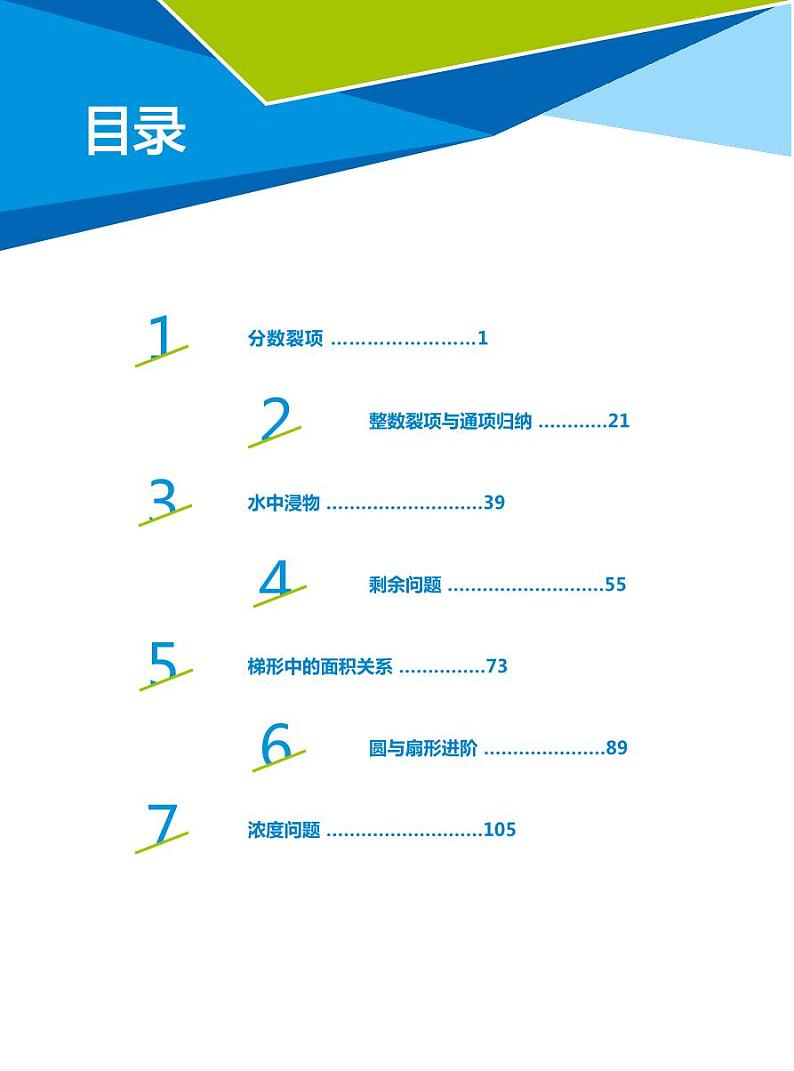 目录

1 分数裂项 1

2 整数裂项与通项归纳 21

3 水中浸物 39

4 剩余问题 55

5 梯形中的面积关系 73

6 圆与扇形进阶 89

7 浓度问题 105